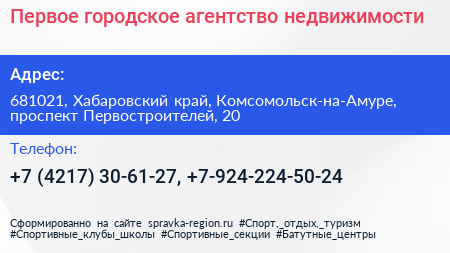 Первое городское агентство недвижимости

Адрес:

681021, Хабаровский край, Комсомольск-на-Амуре, проспект Первостроителей, 20

Телефон:

+7 (4217) 30-61-27, +7-924-224-50-24

Сформированно на сайте spravka-region.ru #Спорт,_отдых,_туризм #Спортивные_клубы_школы #Спортивные_секции #Батутные_центры